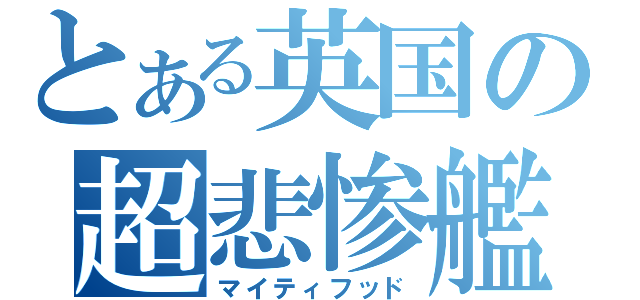 とある英国の超悲惨艦
マイティフッド